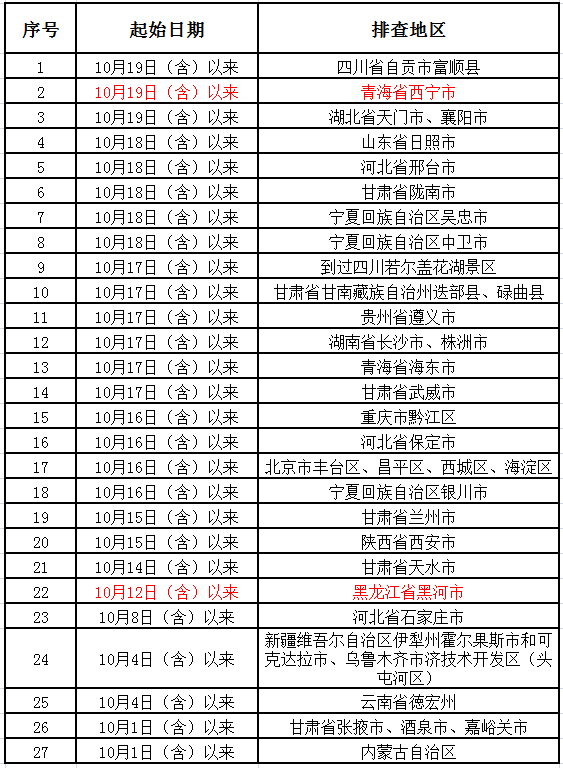 | 序号 | 起始日期 | 排查地区 |
|---|---|---|
| 1 | 10月19日（含）以来 | 四川省自贡市富顺县 |
| 2 | 10月19日（含）以来 | 青海省西宁市 |
| 3 | 10月19日（含）以来 | 湖北省天门市、襄阳市 |
| 4 | 10月18日（含）以来 | 山东省日照市 |
| 5 | 10月18日（含）以来 | 河北省邢台市 |
| 6 | 10月18日（含）以来 | 甘肃省陇南市 |
| 7 | 10月18日（含）以来 | 宁夏回族自治区吴忠市 |
| 8 | 10月18日（含）以来 | 宁夏回族自治区中卫市 |
| 9 | 10月17日（含）以来 | 到过四川若尔盖花湖景区 |
| 10 | 10月17日（含）以来 | 甘肃省甘南藏族自治州迭部县、碌曲县 |
| 11 | 10月17日（含）以来 | 贵州省遵义市 |
| 12 | 10月17日（含）以来 | 湖南省长沙市、株洲市 |
| 13 | 10月17日（含）以来 | 青海省海东市 |
| 14 | 10月17日（含）以来 | 甘肃省武威市 |
| 15 | 10月16日（含）以来 | 重庆市黔江区 |
| 16 | 10月16日（含）以来 | 河北省保定市 |
| 17 | 10月16日（含）以来 | 北京市丰台区、昌平区、西城区、海淀区 |
| 18 | 10月16日（含）以来 | 宁夏回族自治区银川市 |
| 19 | 10月15日（含）以来 | 甘肃省兰州市 |
| 20 | 10月15日（含）以来 | 陕西省西安市 |
| 21 | 10月14日（含）以来 | 甘肃省天水市 |
| 22 | 10月12日（含）以来 | 黑龙江省黑河市 |
| 23 | 10月8日（含）以来 | 河北省石家庄市 |
| 24 | 10月4日（含）以来 | 新疆维吾尔自治区伊犁州霍尔果斯市和可克达拉市、乌鲁木齐市济技术开发区（头屯河区） |
| 25 | 10月4日（含）以来 | 云南省德宏州 |
| 26 | 10月1日（含）以来 | 甘肃省张掖市、酒泉市、嘉峪关市 |
| 27 | 10月1日（含）以来 | 内蒙古自治区 |